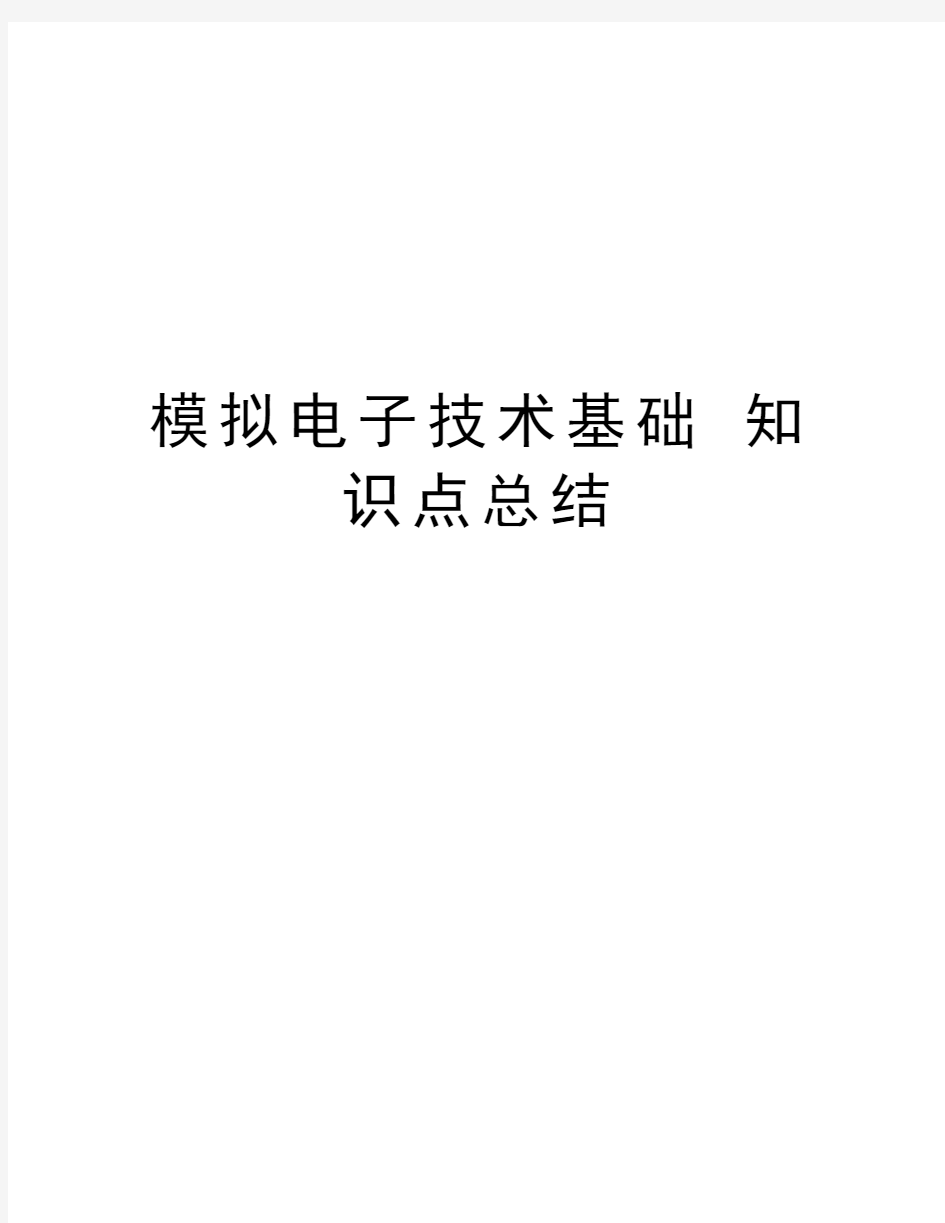 模拟电子技术基础 知识点总结